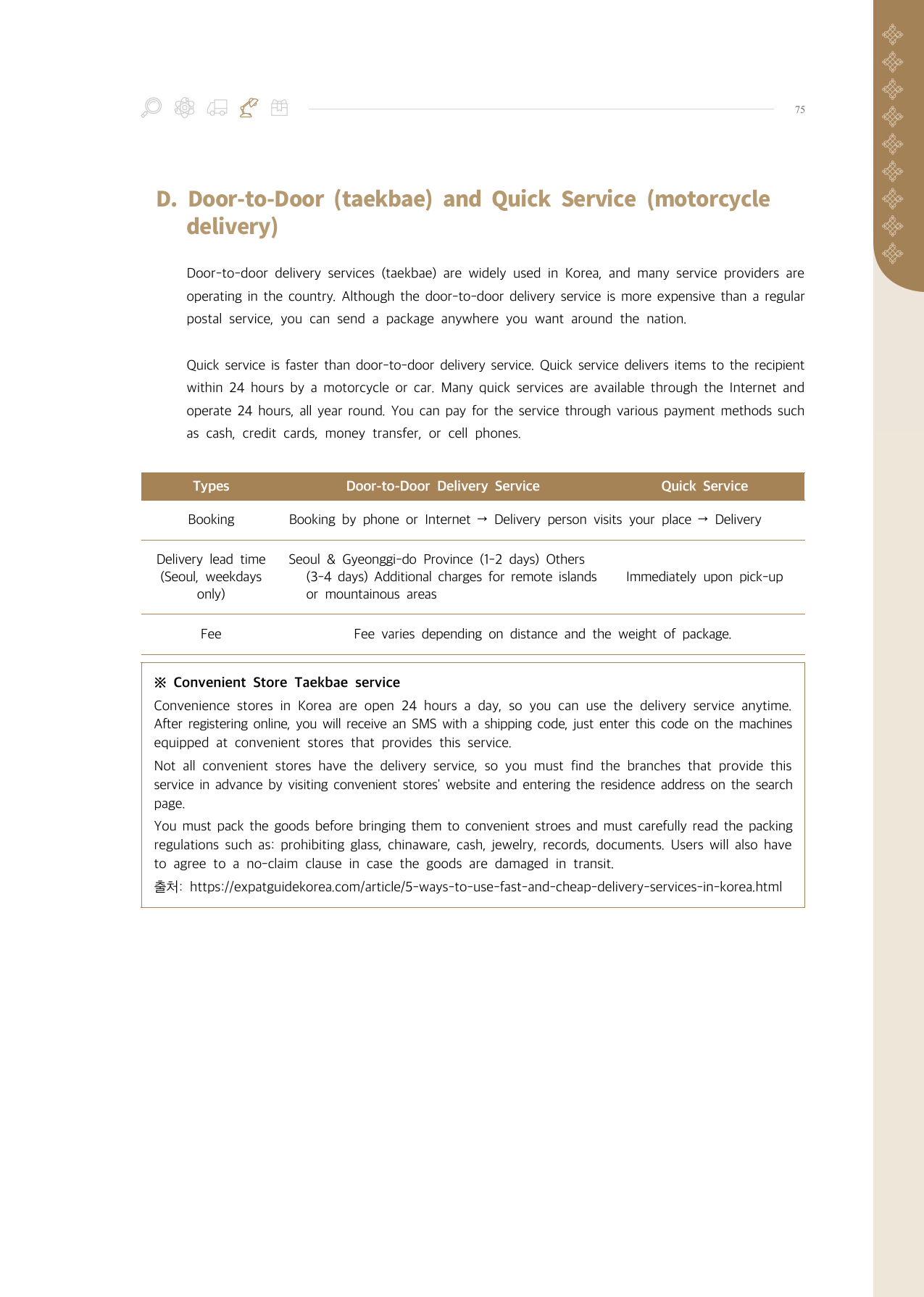 75

D. Door-to-Door (taekbae) and Quick Service (motorcycle delivery)

Door-to-door delivery services (taekbae) are widely used in Korea, and many service providers are operating in the country. Although the door-to-door delivery service is more expensive than a regular postal service, you can send a package anywhere you want around the nation.

Quick service is faster than door-to-door delivery service. Quick service delivers items to the recipient within 24 hours by a motorcycle or car. Many quick services are available through the Internet and operate 24 hours, all year round. You can pay for the service through various payment methods such as cash, credit cards, money transfer, or cell phones.

| Types | Door-to-Door Delivery Service | Quick Service |
|---|---|---|
| Booking | Booking by phone or Internet → Delivery person visits your place → Delivery | |
| Delivery lead time (Seoul, weekdays only) | Seoul & Gyeonggi-do Province (1-2 days) Others (3-4 days) Additional charges for remote islands or mountainous areas | Immediately upon pick-up |
| Fee | Fee varies depending on distance and the weight of package. | |

※ Convenient Store Taekbae service
Convenience stores in Korea are open 24 hours a day, so you can use the delivery service anytime. After registering online, you will receive an SMS with a shipping code, just enter this code on the machines equipped at convenient stores that provides this service.
Not all convenient stores have the delivery service, so you must find the branches that provide this service in advance by visiting convenient stores' website and entering the residence address on the search page.
You must pack the goods before bringing them to convenient stroes and must carefully read the packing regulations such as: prohibiting glass, chinaware, cash, jewelry, records, documents. Users will also have to agree to a no-claim clause in case the goods are damaged in transit.
출처: https://expatguidekorea.com/article/5-ways-to-use-fast-and-cheap-delivery-services-in-korea.html